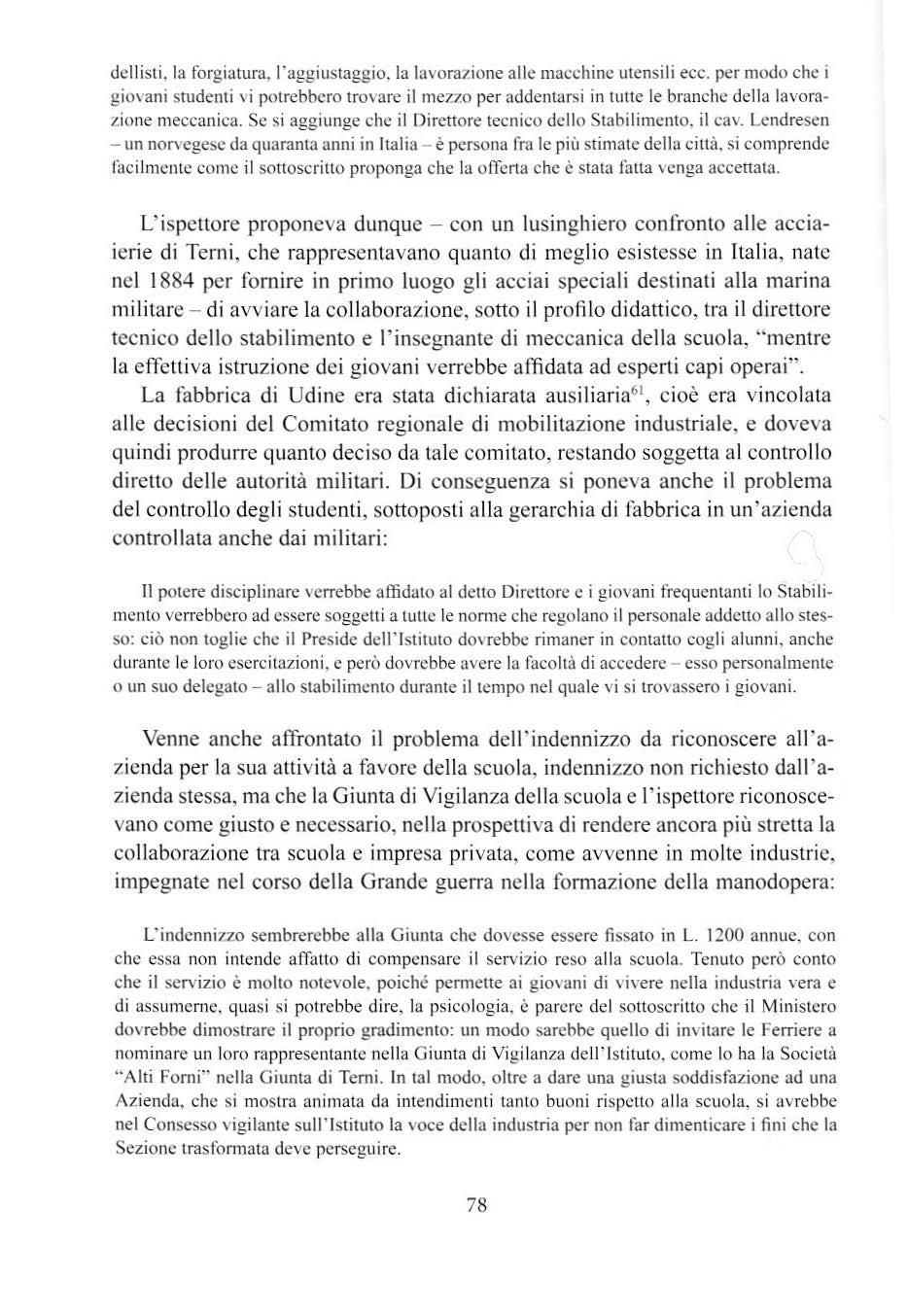 dellisti, la forgiatura, l'aggiustaggio, la lavorazione alle macchine utensili ecc. per modo che i giovani studenti vi potrebbero trovare il mezzo per addentarsi in tutte le branche della lavorazione meccanica. Se si aggiunge che il Direttore tecnico dello Stabilimento, il cav. Lendresen – un norvegese da quaranta anni in Italia – è persona fra le più stimate della città, si comprende facilmente come il sottoscritto proponga che la offerta che è stata fatta venga accettata.

L'ispettore proponeva dunque – con un lusinghiero confronto alle acciaierie di Terni, che rappresentavano quanto di meglio esistesse in Italia, nate nel 1884 per fornire in primo luogo gli acciai speciali destinati alla marina militare – di avviare la collaborazione, sotto il profilo didattico, tra il direttore tecnico dello stabilimento e l'insegnante di meccanica della scuola, "mentre la effettiva istruzione dei giovani verrebbe affidata ad esperti capi operai".

La fabbrica di Udine era stata dichiarata ausiliaria$^{61}$, cioè era vincolata alle decisioni del Comitato regionale di mobilitazione industriale, e doveva quindi produrre quanto deciso da tale comitato, restando soggetta al controllo diretto delle autorità militari. Di conseguenza si poneva anche il problema del controllo degli studenti, sottoposti alla gerarchia di fabbrica in un'azienda controllata anche dai militari:

Il potere disciplinare verrebbe affidato al detto Direttore e i giovani frequentanti lo Stabilimento verrebbero ad essere soggetti a tutte le norme che regolano il personale addetto allo stesso: ciò non toglie che il Preside dell'Istituto dovrebbe rimaner in contatto cogli alunni, anche durante le loro esercitazioni, e però dovrebbe avere la facoltà di accedere – esso personalmente o un suo delegato – allo stabilimento durante il tempo nel quale vi si trovassero i giovani.

Venne anche affrontato il problema dell'indennizzo da riconoscere all'azienda per la sua attività a favore della scuola, indennizzo non richiesto dall'azienda stessa, ma che la Giunta di Vigilanza della scuola e l'ispettore riconoscevano come giusto e necessario, nella prospettiva di rendere ancora più stretta la collaborazione tra scuola e impresa privata, come avvenne in molte industrie, impegnate nel corso della Grande guerra nella formazione della manodopera:

L'indennizzo sembrerebbe alla Giunta che dovesse essere fissato in L. 1200 annue, con che essa non intende affatto di compensare il servizio reso alla scuola. Tenuto però conto che il servizio è molto notevole, poiché permette ai giovani di vivere nella industria vera e di assumerne, quasi si potrebbe dire, la psicologia, è parere del sottoscritto che il Ministero dovrebbe dimostrare il proprio gradimento: un modo sarebbe quello di invitare le Ferriere a nominare un loro rappresentante nella Giunta di Vigilanza dell'Istituto, come lo ha la Società "Alti Forni" nella Giunta di Terni. In tal modo, oltre a dare una giusta soddisfazione ad una Azienda, che si mostra animata da intendimenti tanto buoni rispetto alla scuola, si avrebbe nel Consesso vigilante sull'Istituto la voce della industria per non far dimenticare i fini che la Sezione trasformata deve perseguire.

78